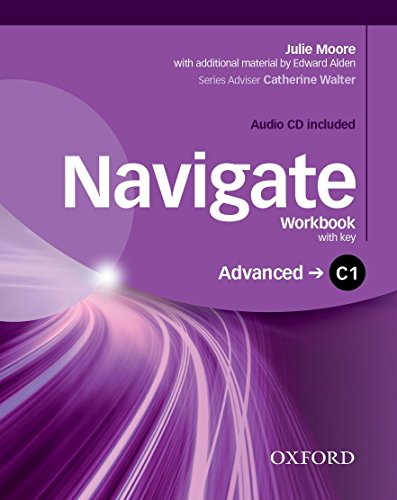 Julie Moore
with additional material by Edward Alden
Series Adviser Catherine Walter

Audio CD included

Navigate
Workbook
with key

Advanced → C1

OXFORD